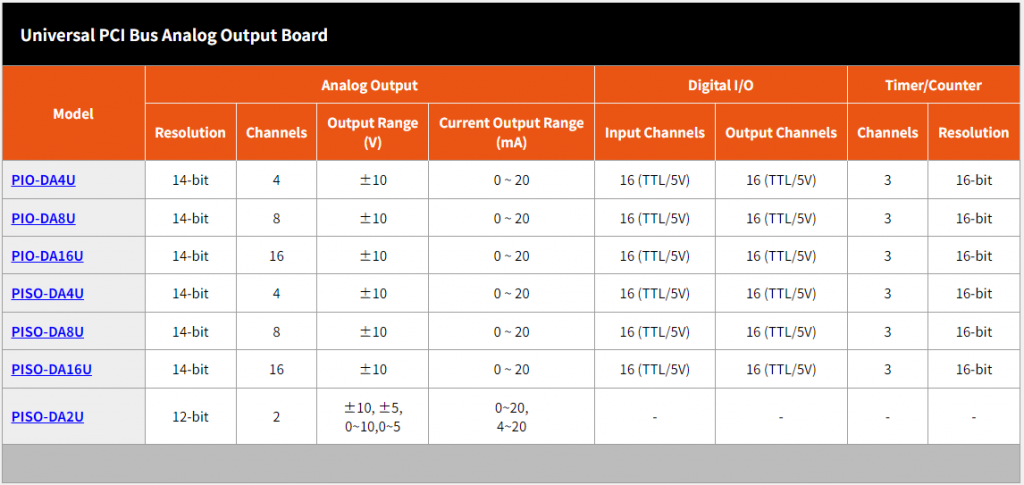 Universal PCI Bus Analog Output Board

| Model | Analog Output | | | | Digital I/O | | Timer/Counter | |
|---|---|---|---|---|---|---|---|---|
| | Resolution | Channels | Output Range (V) | Current Output Range (mA) | Input Channels | Output Channels | Channels | Resolution |
| PIO-DA4U | 14-bit | 4 | ±10 | 0 ~ 20 | 16 (TTL/5V) | 16 (TTL/5V) | 3 | 16-bit |
| PIO-DA8U | 14-bit | 8 | ±10 | 0 ~ 20 | 16 (TTL/5V) | 16 (TTL/5V) | 3 | 16-bit |
| PIO-DA16U | 14-bit | 16 | ±10 | 0 ~ 20 | 16 (TTL/5V) | 16 (TTL/5V) | 3 | 16-bit |
| PISO-DA4U | 14-bit | 4 | ±10 | 0 ~ 20 | 16 (TTL/5V) | 16 (TTL/5V) | 3 | 16-bit |
| PISO-DA8U | 14-bit | 8 | ±10 | 0 ~ 20 | 16 (TTL/5V) | 16 (TTL/5V) | 3 | 16-bit |
| PISO-DA16U | 14-bit | 16 | ±10 | 0 ~ 20 | 16 (TTL/5V) | 16 (TTL/5V) | 3 | 16-bit |
| PISO-DA2U | 12-bit | 2 | ±10, ±5, 0~10,0~5 | 0~20, 4~20 | - | - | - | - |